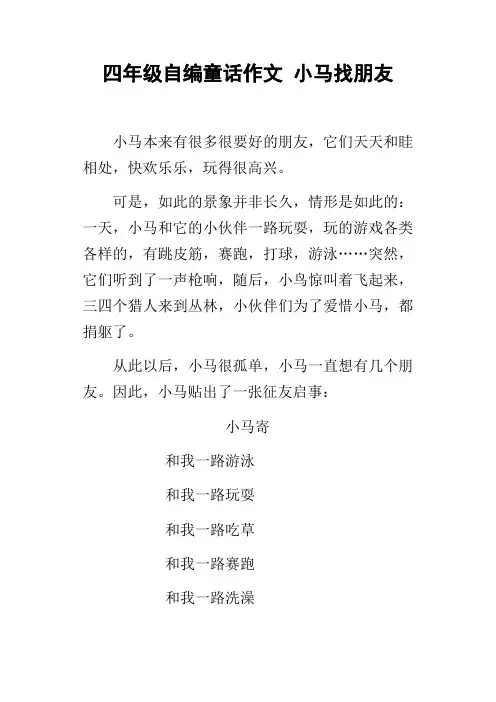 四年级自编童话作文 小马找朋友

小马本来有很多很要好的朋友，它们天天和睦相处，快欢乐乐，玩得很高兴。

可是，如此的景象并非长久，情形是如此的：一天，小马和它的小伙伴一路玩耍，玩的游戏各类各样的，有跳皮筋，赛跑，打球，游泳……突然，它们听到了一声枪响，随后，小鸟惊叫着飞起来，三四个猎人来到丛林，小伙伴们为了爱惜小马，都捐躯了。

从此以后，小马很孤单，小马一直想有几个朋友。因此，小马贴出了一张征友启事：

小马寄

和我一路游泳

和我一路玩耍

和我一路吃草

和我一路赛跑

和我一路洗澡